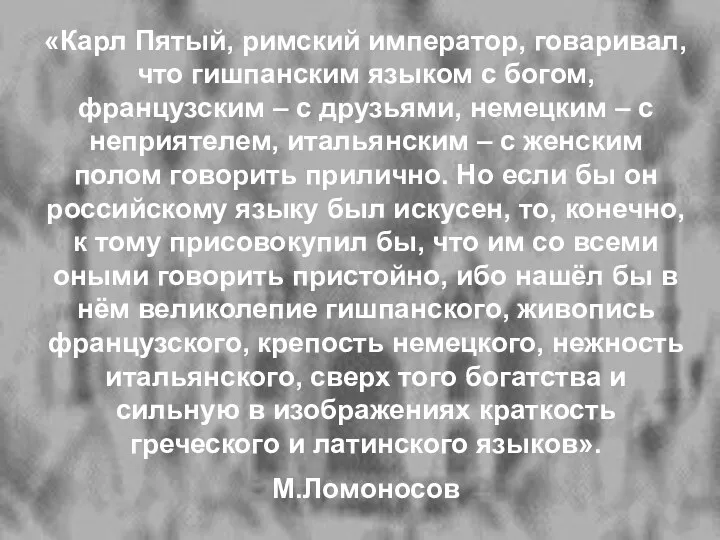 «Карл Пятый, римский император, говаривал, что гишпанским языком с богом, французским – с друзьями, немецким – с неприятелем, итальянским – с женским полом говорить прилично. Но если бы он российскому языку был искусен, то, конечно, к тому присовокупил бы, что им со всеми оными говорить пристойно, ибо нашёл бы в нём великолепие гишпанского, живопись французского, крепость немецкого, нежность итальянского, сверх того богатства и сильную в изображениях краткость греческого и латинского языков».

М.Ломоносов